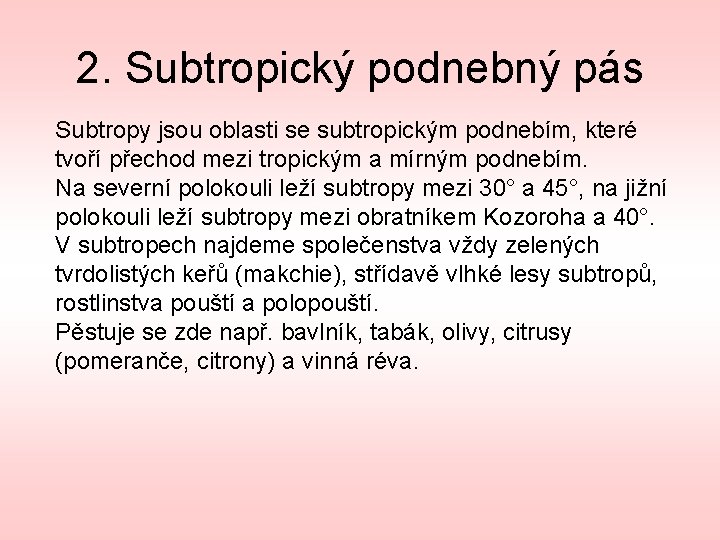 2. Subtropický podnebný pás

Subtropy jsou oblasti se subtropickým podnebím, které tvoří přechod mezi tropickým a mírným podnebím.
Na severní polokouli leží subtropy mezi 30° a 45°, na jižní polokouli leží subtropy mezi obratníkem Kozoroha a 40°.
V subtropech najdeme společenstva vždy zelených tvrdolistých keřů (makchie), střídavě vlhké lesy subtropů, rostlinstva pouští a polopouští.
Pěstuje se zde např. bavlník, tabák, olivy, citrusy (pomeranče, citrony) a vinná réva.